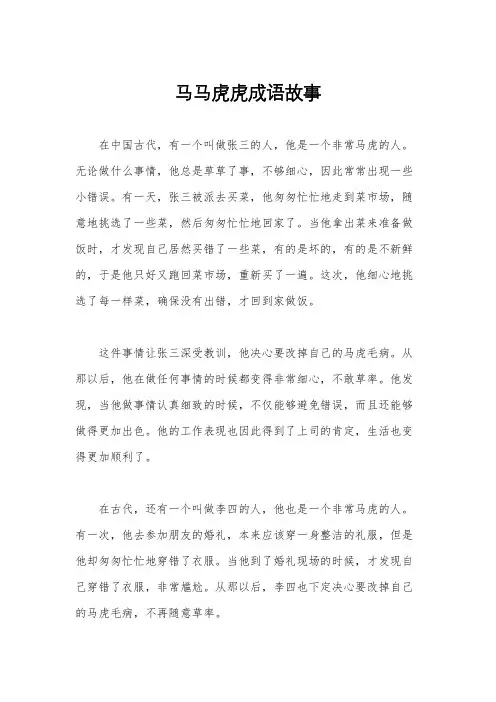 马马虎虎成语故事

在中国古代，有一个叫做张三的人，他是一个非常马虎的人。无论做什么事情，他总是草草了事，不够细心，因此常常出现一些小错误。有一天，张三被派去买菜，他匆匆忙忙地走到菜市场，随意地挑选了一些菜，然后匆匆忙忙地回家了。当他拿出菜来准备做饭时，才发现自己居然买错了一些菜，有的是坏的，有的是不新鲜的，于是他只好又跑回菜市场，重新买了一遍。这次，他细心地挑选了每一样菜，确保没有出错，才回到家做饭。

这件事情让张三深受教训，他决心要改掉自己的马虎毛病。从那以后，他在做任何事情的时候都变得非常细心，不敢草率。他发现，当他做事情认真细致的时候，不仅能够避免错误，而且还能够做得更加出色。他的工作表现也因此得到了上司的肯定，生活也变得更加顺利了。

在古代，还有一个叫做李四的人，他也是一个非常马虎的人。有一次，他去参加朋友的婚礼，本来应该穿一身整洁的礼服，但是他却匆匆忙忙地穿错了衣服。当他到了婚礼现场的时候，才发现自己穿错了衣服，非常尴尬。从那以后，李四也下定决心要改掉自己的马虎毛病，不再随意草率。